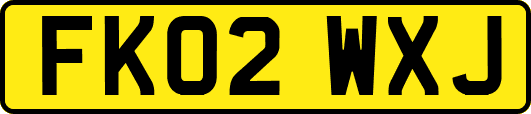 FK02 WXJ